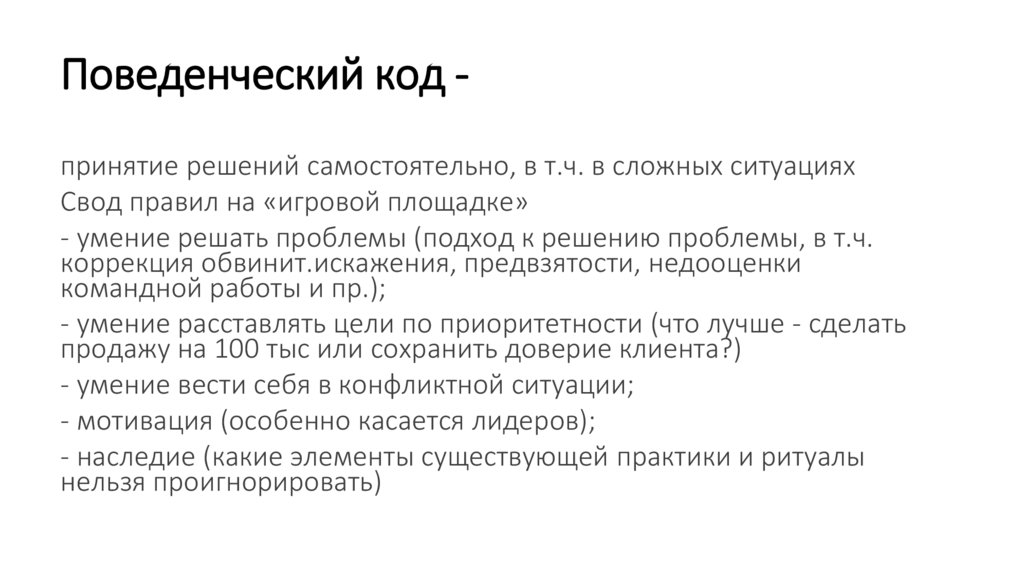 Поведенческий код -

принятие решений самостоятельно, в т.ч. в сложных ситуациях

Свод правил на «игровой площадке»

- умение решать проблемы (подход к решению проблемы, в т.ч. коррекция обвинит.искажения, предвзятости, недооценки командной работы и пр.);

- умение расставлять цели по приоритетности (что лучше - сделать продажу на 100 тыс или сохранить доверие клиента?)

- умение вести себя в конфликтной ситуации;

- мотивация (особенно касается лидеров);

- наследие (какие элементы существующей практики и ритуалы нельзя проигнорировать)